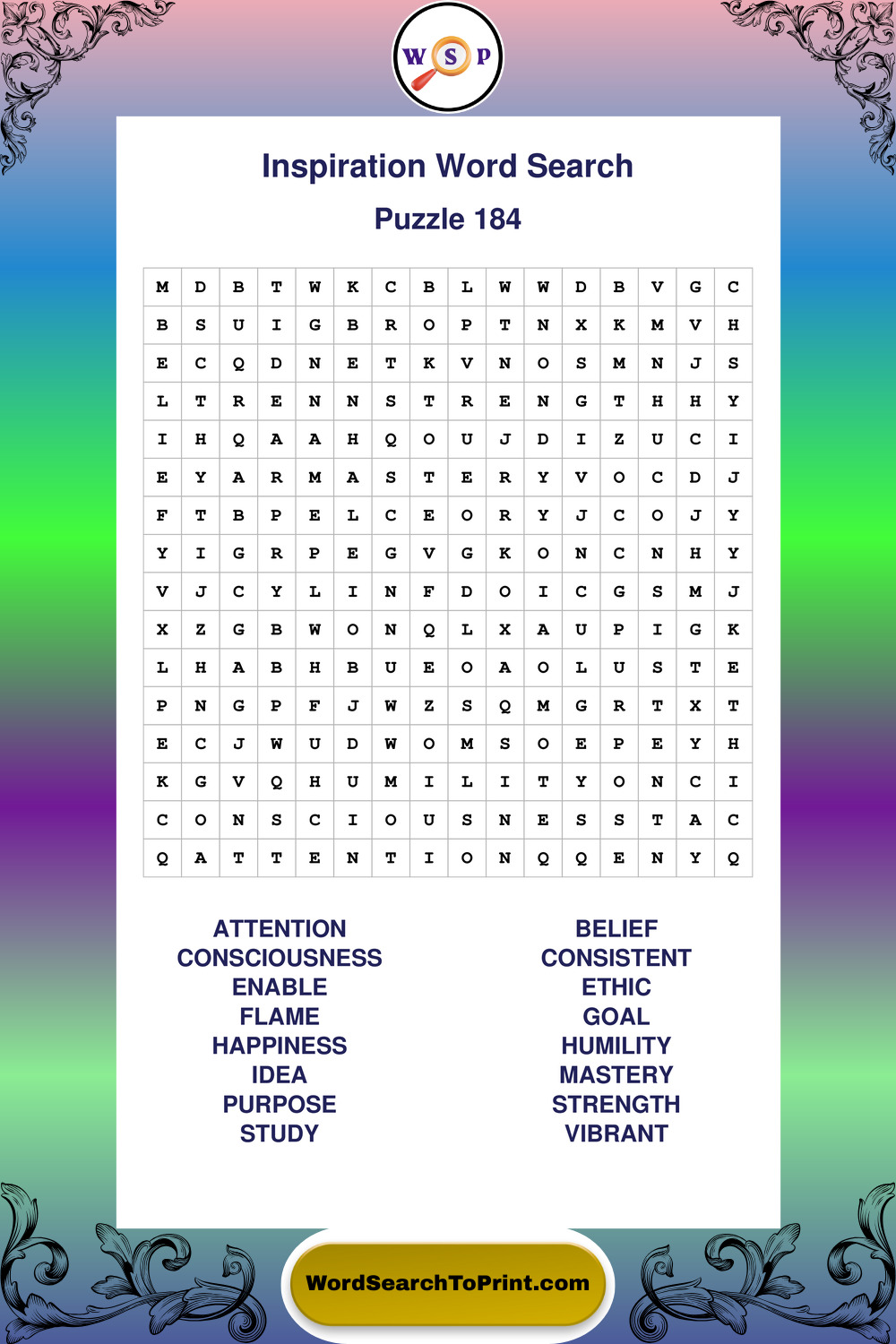 W S P

Inspiration Word Search

Puzzle 184

| M | D | B | T | W | K | C | B | L | W | W | D | B | V | G | C |
|---|---|---|---|---|---|---|---|---|---|---|---|---|---|---|---|
| B | S | U | I | G | B | R | O | P | T | N | X | K | M | V | H |
| E | C | Q | D | N | E | T | K | V | N | O | S | M | N | J | S |
| L | T | R | E | N | N | S | T | R | E | N | G | T | H | H | Y |
| I | H | Q | A | A | H | Q | O | U | J | D | I | Z | U | C | I |
| E | Y | A | R | M | A | S | T | E | R | Y | V | O | C | D | J |
| F | T | B | P | E | L | C | E | O | R | Y | J | C | O | J | Y |
| Y | I | G | R | P | E | G | V | G | K | O | N | C | N | H | Y |
| V | J | C | Y | L | I | N | F | D | O | I | C | G | S | M | J |
| X | Z | G | B | W | O | N | Q | L | X | A | U | P | I | G | K |
| L | H | A | B | H | B | U | E | O | A | O | L | U | S | T | E |
| P | N | G | P | F | J | W | Z | S | Q | M | G | R | T | X | T |
| E | C | J | W | U | D | W | O | M | S | O | E | P | E | Y | H |
| K | G | V | Q | H | U | M | I | L | I | T | Y | O | N | C | I |
| C | O | N | S | C | I | O | U | S | N | E | S | S | T | A | C |
| Q | A | T | T | E | N | T | I | O | N | Q | Q | E | N | Y | Q |

ATTENTION
CONSCIOUSNESS
ENABLE
FLAME
HAPPINESS
IDEA
PURPOSE
STUDY

BELIEF
CONSISTENT
ETHIC
GOAL
HUMILITY
MASTERY
STRENGTH
VIBRANT

WordSearchToPrint.com